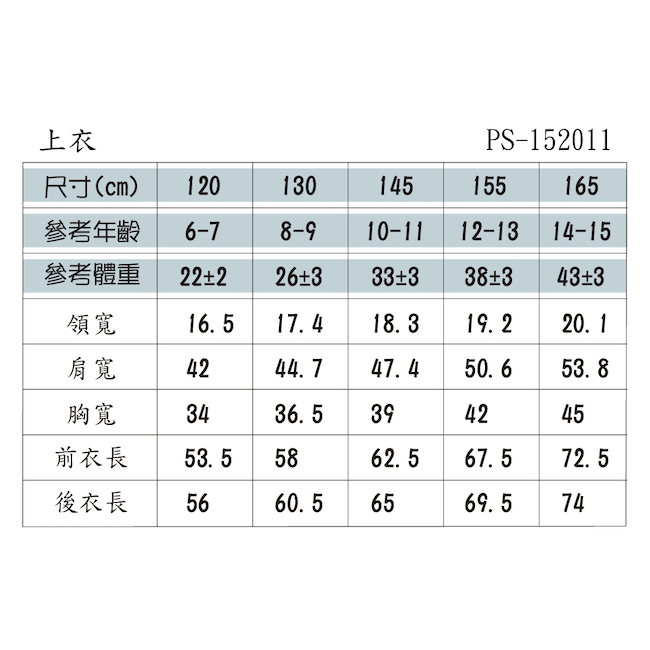 上衣 PS-152011

| 尺寸(cm) | 120 | 130 | 145 | 155 | 165 |
|---|---|---|---|---|---|
| 參考年齡 | 6-7 | 8-9 | 10-11 | 12-13 | 14-15 |
| 參考體重 | 22±2 | 26±3 | 33±3 | 38±3 | 43±3 |
| 領寬 | 16.5 | 17.4 | 18.3 | 19.2 | 20.1 |
| 肩寬 | 42 | 44.7 | 47.4 | 50.6 | 53.8 |
| 胸寬 | 34 | 36.5 | 39 | 42 | 45 |
| 前衣長 | 53.5 | 58 | 62.5 | 67.5 | 72.5 |
| 後衣長 | 56 | 60.5 | 65 | 69.5 | 74 |